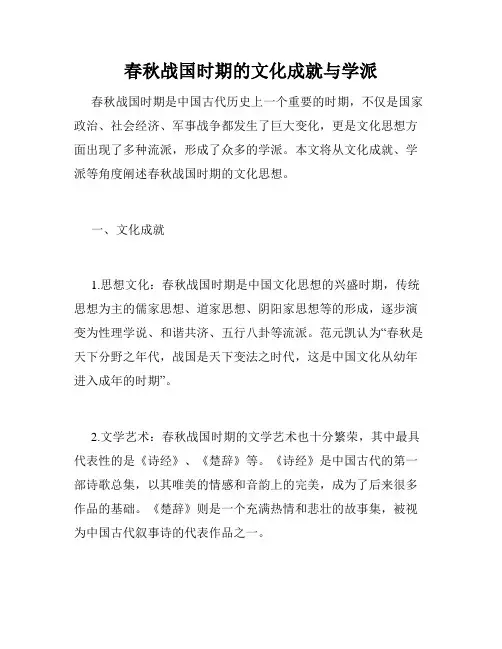 春秋战国时期的文化成就与学派

春秋战国时期是中国古代历史上一个重要的时期，不仅是国家政治、社会经济、军事战争都发生了巨大变化，更是文化思想方面出现了多种流派，形成了众多的学派。本文将从文化成就、学派等角度阐述春秋战国时期的文化思想。

一、文化成就

1.思想文化：春秋战国时期是中国文化思想的兴盛时期，传统思想为主的儒家思想、道家思想、阴阳家思想等的形成，逐步演变为性理学说、和谐共济、五行八卦等流派。范元凯认为“春秋是天下分野之年代，战国是天下变法之时代，这是中国文化从幼年进入成年的时期”。

2.文学艺术：春秋战国时期的文学艺术也十分繁荣，其中最具代表性的是《诗经》、《楚辞》等。《诗经》是中国古代的第一部诗歌总集，以其唯美的情感和音韵上的完美，成为了后来很多作品的基础。《楚辞》则是一个充满热情和悲壮的故事集，被视为中国古代叙事诗的代表作品之一。